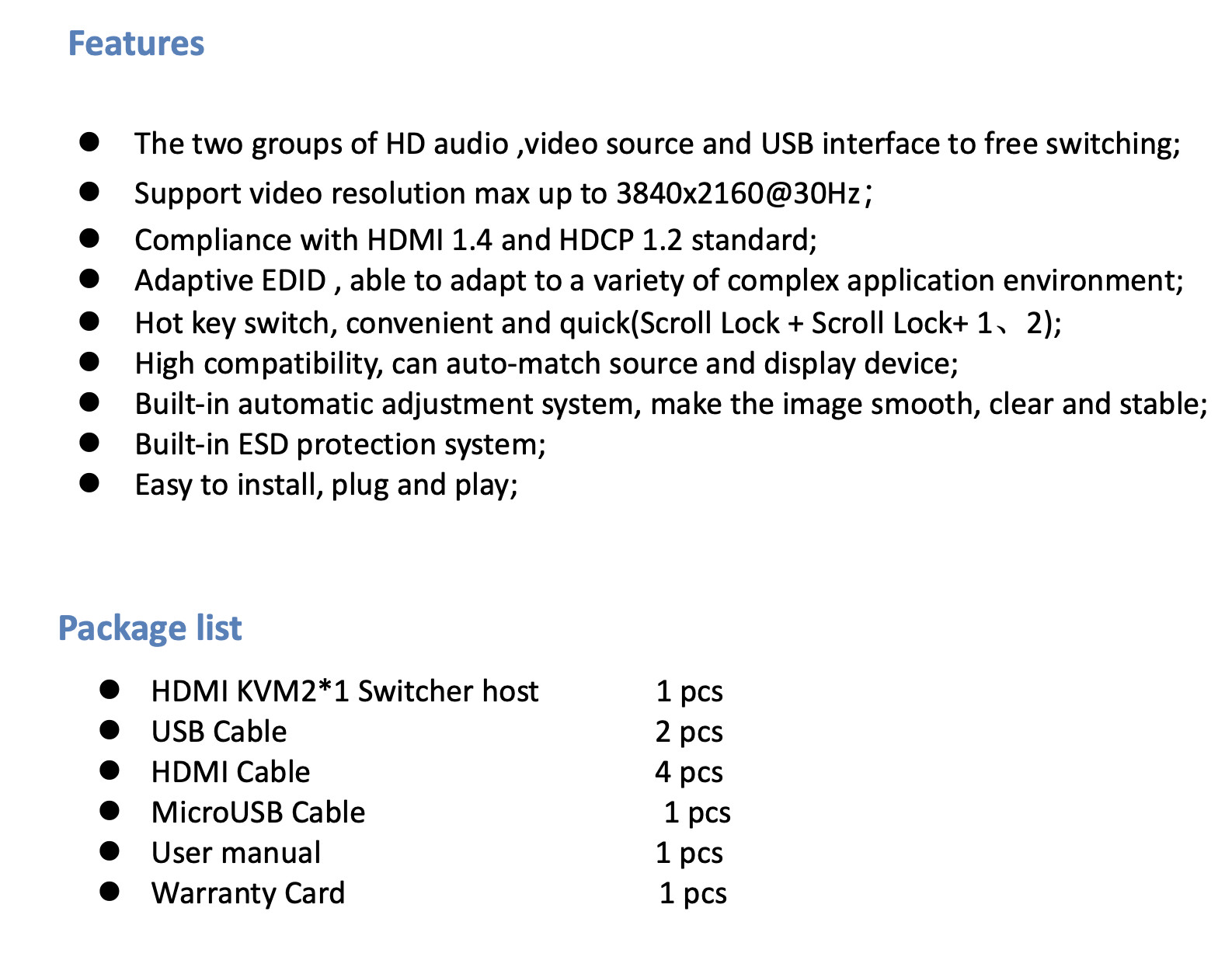 Features

• The two groups of HD audio ,video source and USB interface to free switching;
• Support video resolution max up to 3840x2160@30Hz;
• Compliance with HDMI 1.4 and HDCP 1.2 standard;
• Adaptive EDID , able to adapt to a variety of complex application environment;
• Hot key switch, convenient and quick(Scroll Lock + Scroll Lock+ 1、2);
• High compatibility, can auto-match source and display device;
• Built-in automatic adjustment system, make the image smooth, clear and stable;
• Built-in ESD protection system;
• Easy to install, plug and play;

Package list

• HDMI KVM2*1 Switcher host 1 pcs
• USB Cable 2 pcs
• HDMI Cable 4 pcs
• MicroUSB Cable 1 pcs
• User manual 1 pcs
• Warranty Card 1 pcs